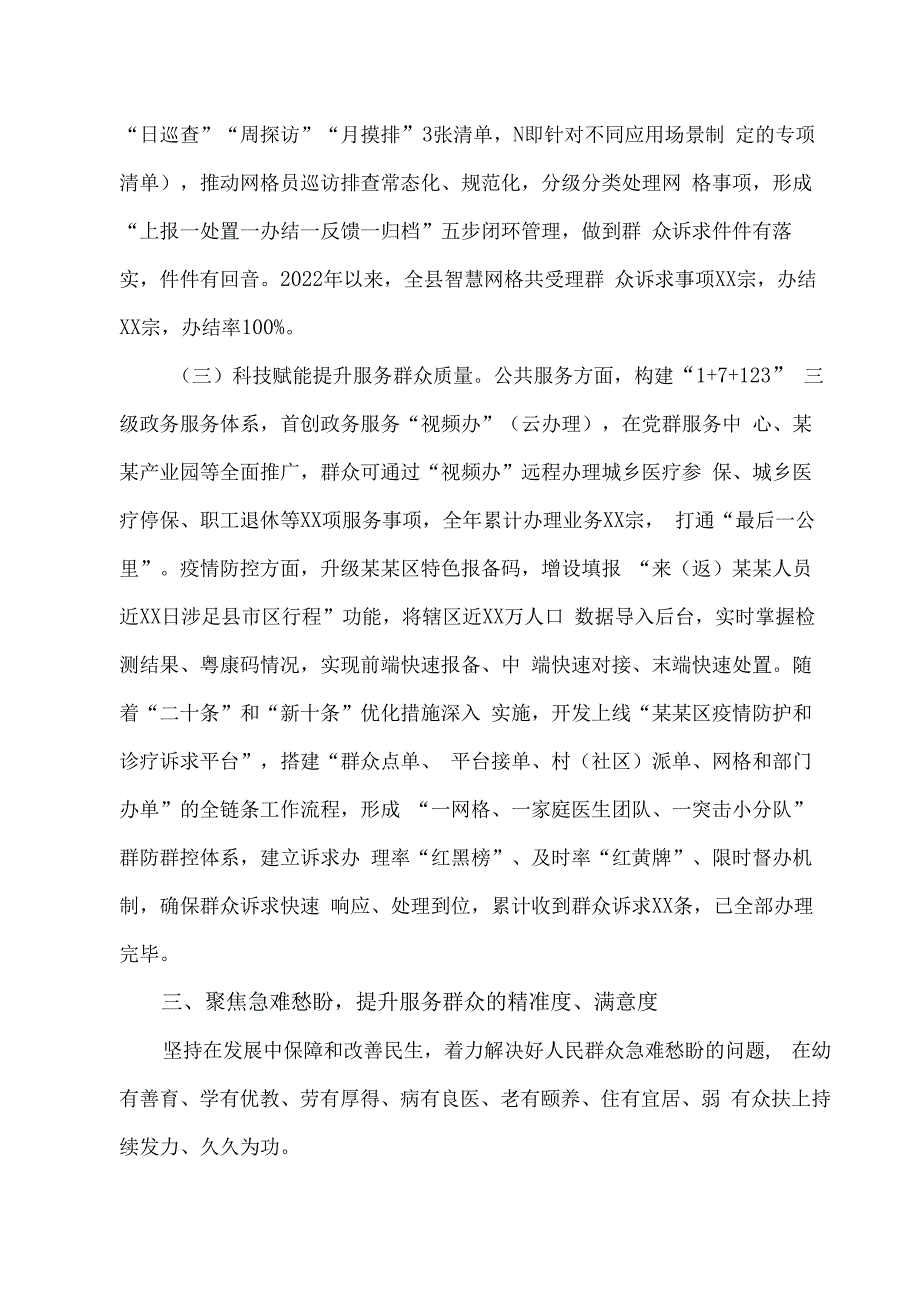 “日巡查”“周探访”“月摸排”3张清单，N即针对不同应用场景制 定的专项清单），推动网格员巡访排查常态化、规范化，分级分类处理网 格事项，形成“上报一处置一办结一反馈一归档”五步闭环管理，做到群 众诉求件件有落实，件件有回音。2022年以来，全县智慧网格共受理群 众诉求事项XX宗，办结XX宗，办结率100%。

（三）科技赋能提升服务群众质量。公共服务方面，构建“1+7+123” 三级政务服务体系，首创政务服务“视频办”（云办理），在党群服务中 心、某某产业园等全面推广，群众可通过“视频办”远程办理城乡医疗参 保、城乡医疗停保、职工退休等XX项服务事项，全年累计办理业务XX宗， 打通“最后一公里”。疫情防控方面，升级某某区特色报备码，增设填报 “来（返）某某人员近XX日涉足县市区行程”功能，将辖区近XX万人口 数据导入后台，实时掌握检测结果、粤康码情况，实现前端快速报备、中 端快速对接、末端快速处置。随着“二十条”和“新十条”优化措施深入 实施，开发上线“某某区疫情防护和诊疗诉求平台”，搭建“群众点单、 平台接单、村（社区）派单、网格和部门办单”的全链条工作流程，形成 “一网格、一家庭医生团队、一突击小分队”群防群控体系，建立诉求办 理率“红黑榜”、及时率“红黄牌”、限时督办机制，确保群众诉求快速 响应、处理到位，累计收到群众诉求XX条，已全部办理完毕。

三、聚焦急难愁盼，提升服务群众的精准度、满意度

坚持在发展中保障和改善民生，着力解决好人民群众急难愁盼的问题， 在幼有善育、学有优教、劳有厚得、病有良医、老有颐养、住有宜居、弱 有众扶上持续发力、久久为功。